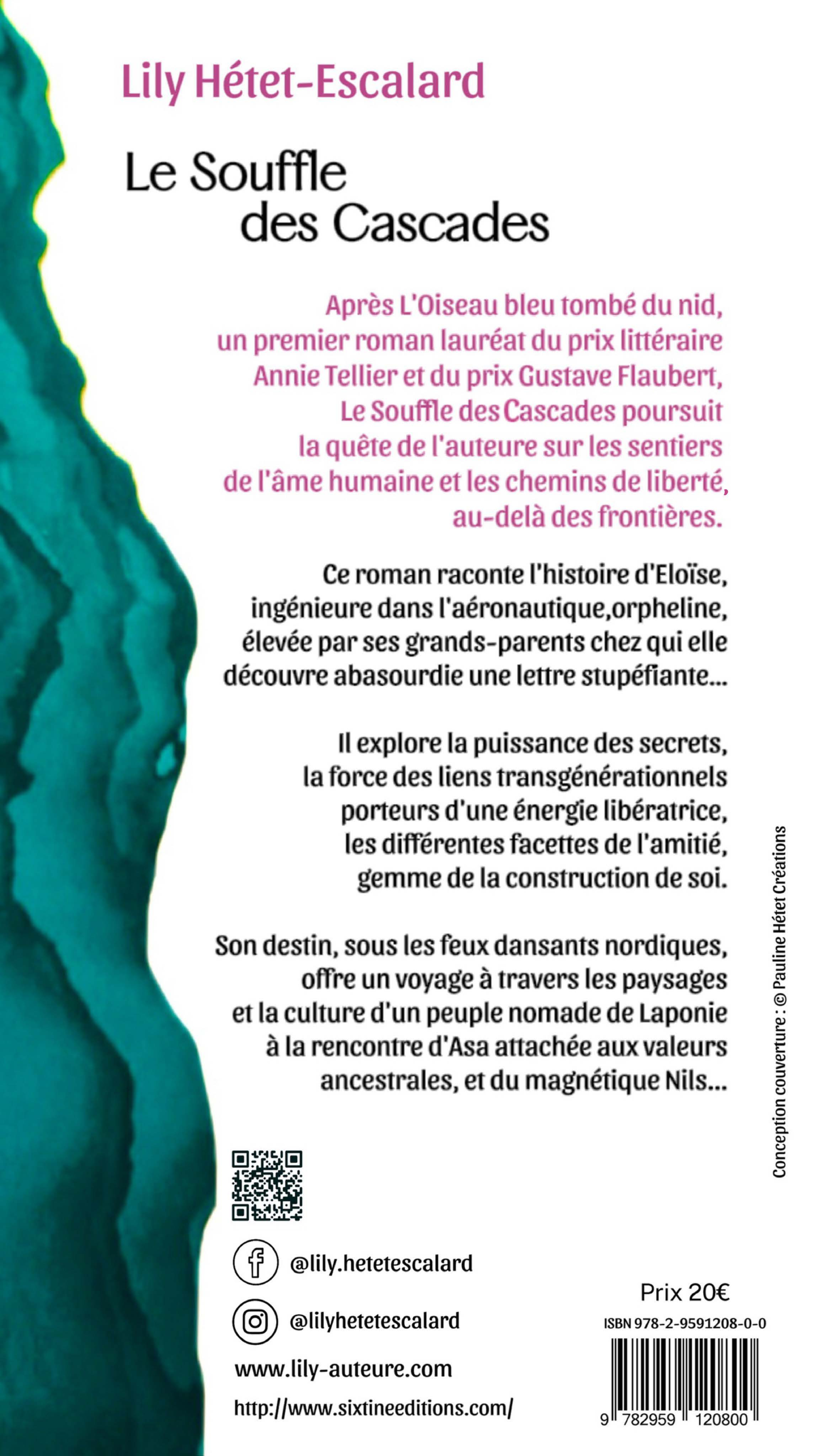 Lily Hétet-Escalard

Le Souffle des Cascades

Après L'Oiseau bleu tombé du nid, un premier roman lauréat du prix littéraire Annie Tellier et du prix Gustave Flaubert, Le Souffle des Cascades poursuit la quête de l'auteure sur les sentiers de l'âme humaine et les chemins de liberté, au-delà des frontières.

Ce roman raconte l'histoire d'Eloïse, ingénieure dans l'aéronautique,orpheline, élevée par ses grands-parents chez qui elle découvre abasourdie une lettre stupéfiante...

Il explore la puissance des secrets, la force des liens transgénérationnels porteurs d'une énergie libératrice, les différentes facettes de l'amitié, gemme de la construction de soi.

Son destin, sous les feux dansants nordiques, offre un voyage à travers les paysages et la culture d'un peuple nomade de Laponie à la rencontre d'Asa attachée aux valeurs ancestrales, et du magnétique Nils...

Conception couverture : © Pauline Hétet Créations

@lily.hetetescalard

@lilyhetetescalard

www.lily-auteure.com

http://www.sixtineeditions.com/

Prix 20€

ISBN 978-2-9591208-0-0

9 782959 120800